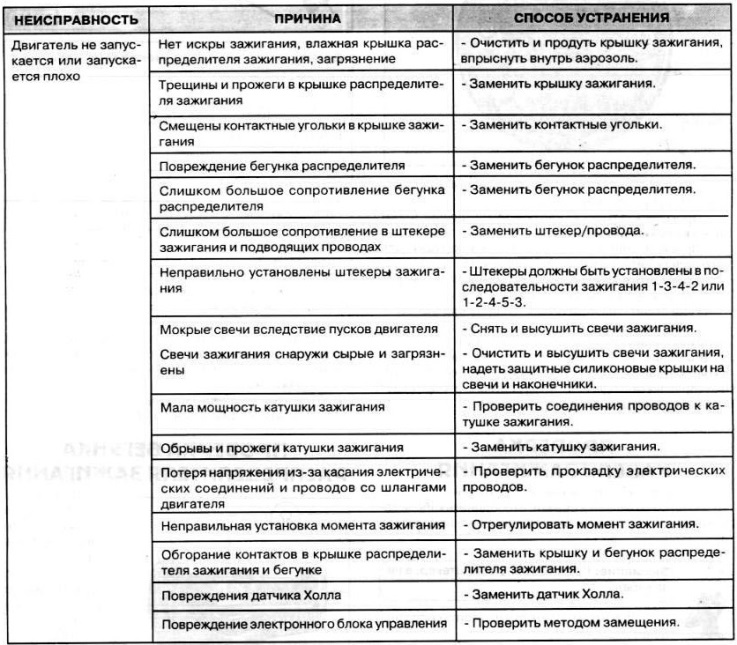 | НЕИСПРАВНОСТЬ | ПРИЧИНА | СПОСОБ УСТРАНЕНИЯ |
|---|---|---|
| Двигатель не запускается или запускается плохо | Нет искры зажигания, влажная крышка распределителя зажигания, загрязнение | - Очистить и продуть крышку зажигания, впрыснуть внутрь аэрозоль. |
| | Трещины и прожеги в крышке распределителя зажигания | - Заменить крышку зажигания. |
| | Смещены контактные угольки в крышке зажигания | - Заменить контактные угольки. |
| | Повреждение бегунка распределителя | - Заменить бегунок распределителя. |
| | Слишком большое сопротивление бегунка распределителя | - Заменить бегунок распределителя. |
| | Слишком большое сопротивление в штекере зажигания и подводящих проводах | - Заменить штекер/провода. |
| | Неправильно установлены штекеры зажигания | - Штекеры должны быть установлены в последовательности зажигания 1-3-4-2 или 1-2-4-5-3. |
| | Мокрые свечи вследствие пусков двигателя | - Снять и высушить свечи зажигания. |
| | Свечи зажигания снаружи сырые и загрязнены | - Очистить и высушить свечи зажигания, надеть защитные силиконовые крышки на свечи и наконечники. |
| | Мала мощность катушки зажигания | - Проверить соединения проводов к катушке зажигания. |
| | Обрывы и прожеги катушки зажигания | - Заменить катушку зажигания. |
| | Потеря напряжения из-за касания электрических соединений и проводов со шлангами двигателя | - Проверить прокладку электрических проводов. |
| | Неправильная установка момента зажигания | - Отрегулировать момент зажигания. |
| | Обгорание контактов в крышке распределителя зажигания и бегунке | - Заменить крышку и бегунок распределителя зажигания. |
| | Повреждения датчика Холла | - Заменить датчик Холла. |
| | Повреждение электронного блока управления | - Проверить методом замещения. |